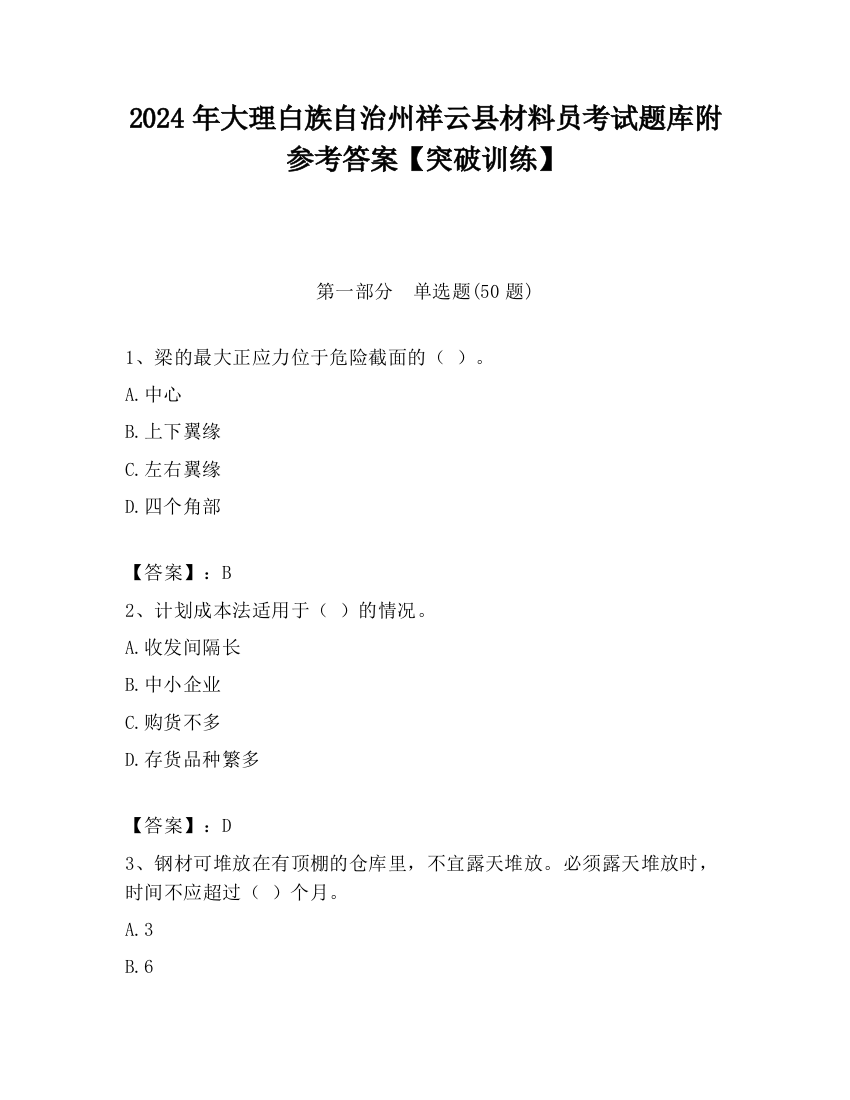 2024 年大理白族自治州祥云县材料员考试题库附参考答案【突破训练】

第一部分　单选题(50 题)

1、梁的最大正应力位于危险截面的（ ）。

A.中心

B.上下翼缘

C.左右翼缘

D.四个角部

【答案】：B

2、计划成本法适用于（ ）的情况。

A.收发间隔长

B.中小企业

C.购货不多

D.存货品种繁多

【答案】：D

3、钢材可堆放在有顶棚的仓库里，不宜露天堆放。必须露天堆放时，时间不应超过（ ）个月。

A.3

B.6